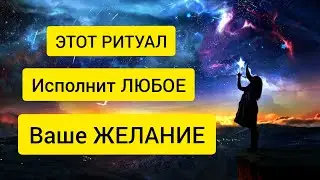 ЭТОТ РИТУАЛ

Исполнит ЛЮБОЕ

Ваше ЖЕЛАНИЕ